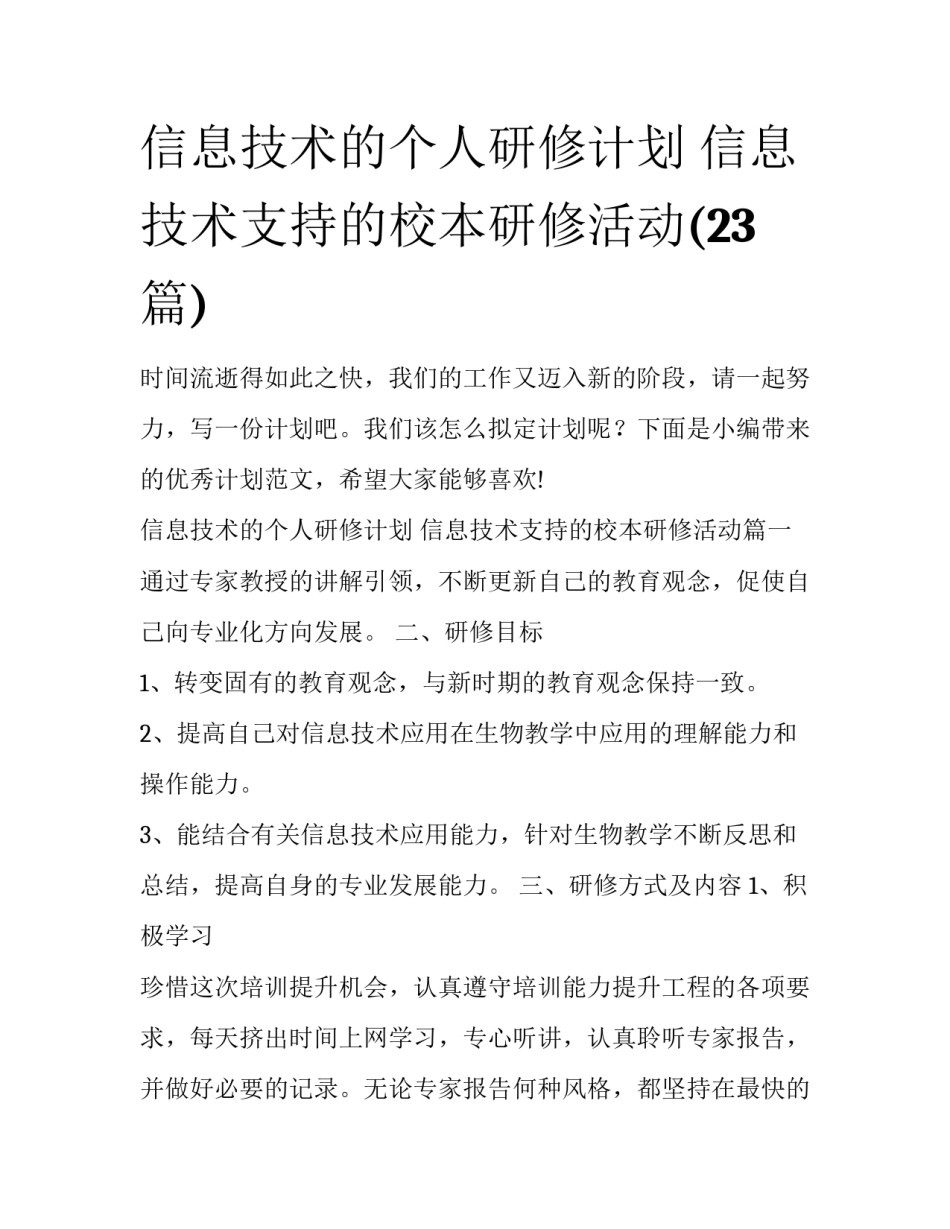 信息技术的个人研修计划 信息技术支持的校本研修活动(23篇)

时间流逝得如此之快，我们的工作又迈入新的阶段，请一起努力，写一份计划吧。我们该怎么拟定计划呢？下面是小编带来的优秀计划范文，希望大家能够喜欢!

信息技术的个人研修计划 信息技术支持的校本研修活动篇一

通过专家教授的讲解引领，不断更新自己的教育观念，促使自己向专业化方向发展。 二、研修目标

1、转变固有的教育观念，与新时期的教育观念保持一致。

2、提高自己对信息技术应用在生物教学中应用的理解能力和操作能力。

3、能结合有关信息技术应用能力，针对生物教学不断反思和总结，提高自身的专业发展能力。 三、研修方式及内容 1、积极学习

珍惜这次培训提升机会，认真遵守培训能力提升工程的各项要求，每天挤出时间上网学习，专心听讲，认真聆听专家报告，并做好必要的记录。无论专家报告何种风格，都坚持在最快的